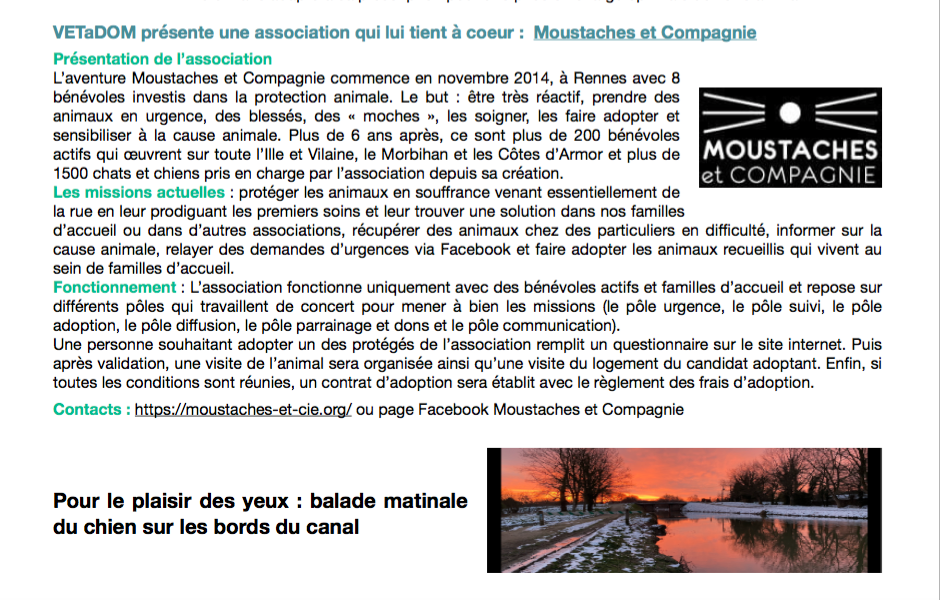 VETaDOM présente une association qui lui tient à coeur : Moustaches et Compagnie

Présentation de l'association
L'aventure Moustaches et Compagnie commence en novembre 2014, à Rennes avec 8 bénévoles investis dans la protection animale. Le but : être très réactif, prendre des animaux en urgence, des blessés, des « moches », les soigner, les faire adopter et sensibiliser à la cause animale. Plus de 6 ans après, ce sont plus de 200 bénévoles actifs qui œuvrent sur toute l'Ille et Vilaine, le Morbihan et les Côtes d'Armor et plus de 1500 chats et chiens pris en charge par l'association depuis sa création.

MOUSTACHES et COMPAGNIE

Les missions actuelles : protéger les animaux en souffrance venant essentiellement de la rue en leur prodiguant les premiers soins et leur trouver une solution dans nos familles d'accueil ou dans d'autres associations, récupérer des animaux chez des particuliers en difficulté, informer sur la cause animale, relayer des demandes d'urgences via Facebook et faire adopter les animaux recueillis qui vivent au sein de familles d'accueil.
Fonctionnement : L'association fonctionne uniquement avec des bénévoles actifs et familles d'accueil et repose sur différents pôles qui travaillent de concert pour mener à bien les missions (le pôle urgence, le pôle suivi, le pôle adoption, le pôle diffusion, le pôle parrainage et dons et le pôle communication).
Une personne souhaitant adopter un des protégés de l'association remplit un questionnaire sur le site internet. Puis après validation, une visite de l'animal sera organisée ainsi qu'une visite du logement du candidat adoptant. Enfin, si toutes les conditions sont réunies, un contrat d'adoption sera établit avec le règlement des frais d'adoption.

Contacts : https://moustaches-et-cie.org/ ou page Facebook Moustaches et Compagnie

Pour le plaisir des yeux : balade matinale du chien sur les bords du canal